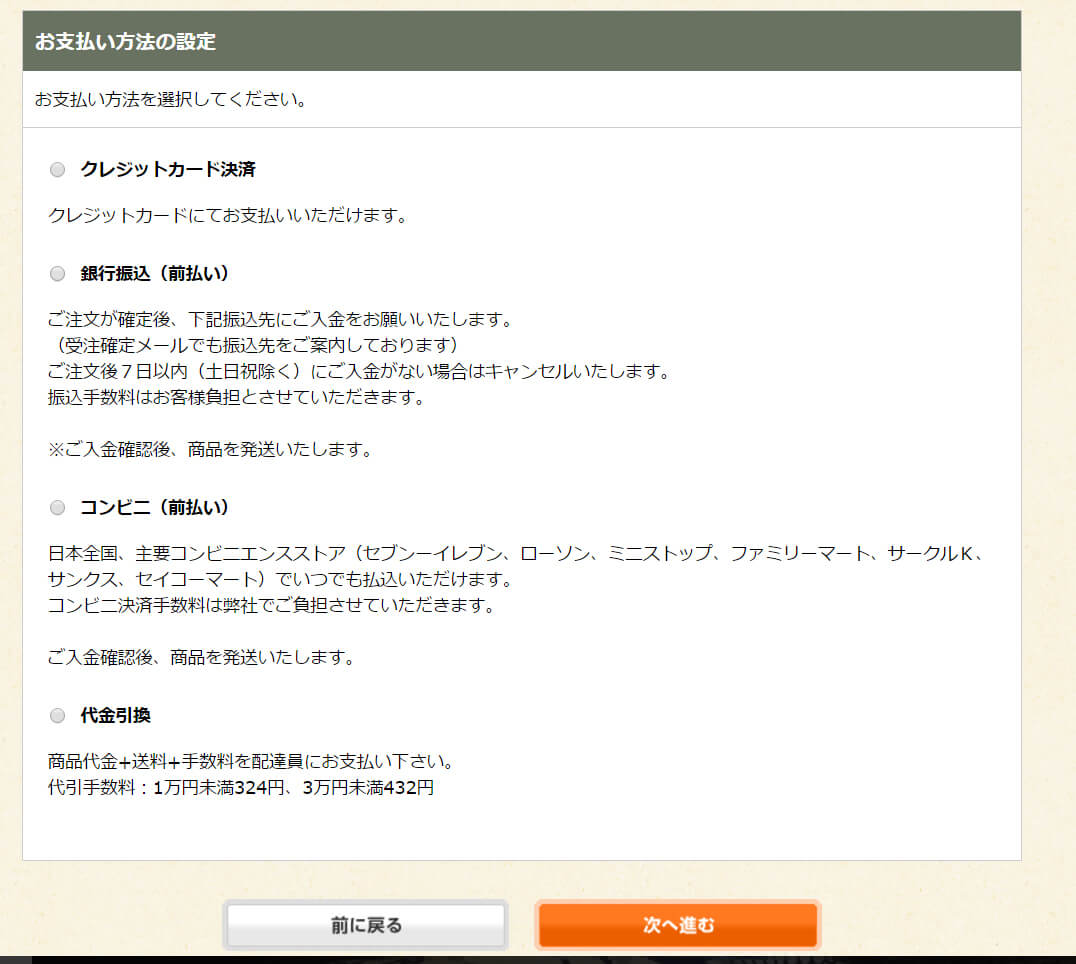 お支払い方法の設定

お支払い方法を選択してください。

クレジットカード決済

クレジットカードにてお支払いいただけます。

銀行振込（前払い）

ご注文が確定後、下記振込先にご入金をお願いいたします。
（受注確定メールでも振込先をご案内しております）
ご注文後７日以内（土日祝除く）にご入金がない場合はキャンセルいたします。
振込手数料はお客様負担とさせていただきます。

※ご入金確認後、商品を発送いたします。

コンビニ（前払い）

日本全国、主要コンビニエンスストア（セブンーイレブン、ローソン、ミニストップ、ファミリーマート、サークルK、サンクス、セイコーマート）でいつでも払込いただけます。
コンビニ決済手数料は弊社でご負担させていただきます。

ご入金確認後、商品を発送いたします。

代金引換

商品代金+送料+手数料を配達員にお支払い下さい。
代引手数料：1万円未満324円、3万円未満432円

前に戻る

次へ進む